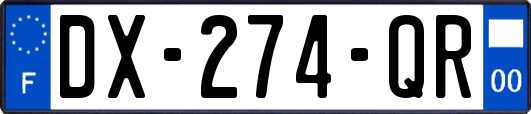 F

DX-274-QR

00